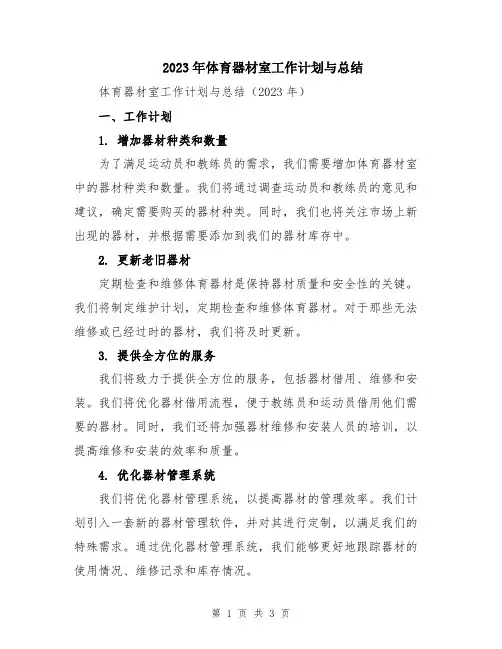 2023年体育器材室工作计划与总结

体育器材室工作计划与总结（2023年）

一、工作计划

1. 增加器材种类和数量

为了满足运动员和教练员的需求，我们需要增加体育器材室中的器材种类和数量。我们将通过调查运动员和教练员的意见和建议，确定需要购买的器材种类。同时，我们也将关注市场上新出现的器材，并根据需要添加到我们的器材库存中。

2. 更新老旧器材

定期检查和维修体育器材是保持器材质量和安全性的关键。我们将制定维护计划，定期检查和维修体育器材。对于那些无法维修或已经过时的器材，我们将及时更新。

3. 提供全方位的服务

我们将致力于提供全方位的服务，包括器材借用、维修和安装。我们将优化器材借用流程，便于教练员和运动员借用他们需要的器材。同时，我们还将加强器材维修和安装人员的培训，以提高维修和安装的效率和质量。

4. 优化器材管理系统

我们将优化器材管理系统，以提高器材的管理效率。我们计划引入一套新的器材管理软件，并对其进行定制，以满足我们的特殊需求。通过优化器材管理系统，我们能够更好地跟踪器材的使用情况、维修记录和库存情况。

第 1 页 共 3 页